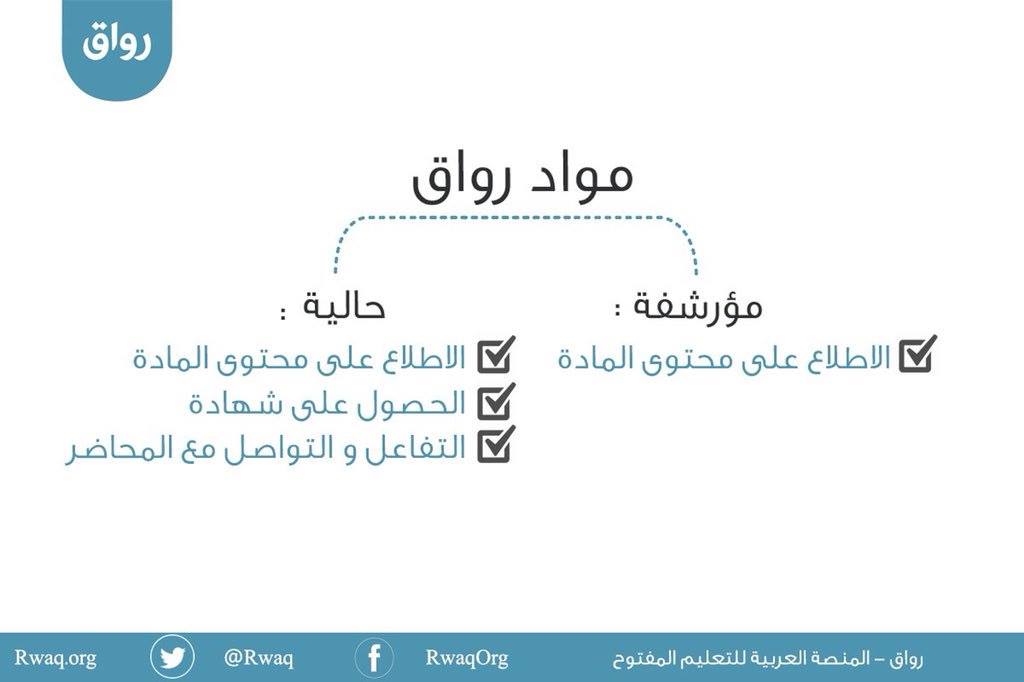 رواق

مواد رواق

مؤرشفة :
الاطلاع على محتوى المادة

حالية :
الاطلاع على محتوى المادة
الحصول على شهادة
التفاعل و التواصل مع المحاضر

رواق – المنصة العربية للتعليم المفتوح RwaqOrg @Rwaq Rwaq.org